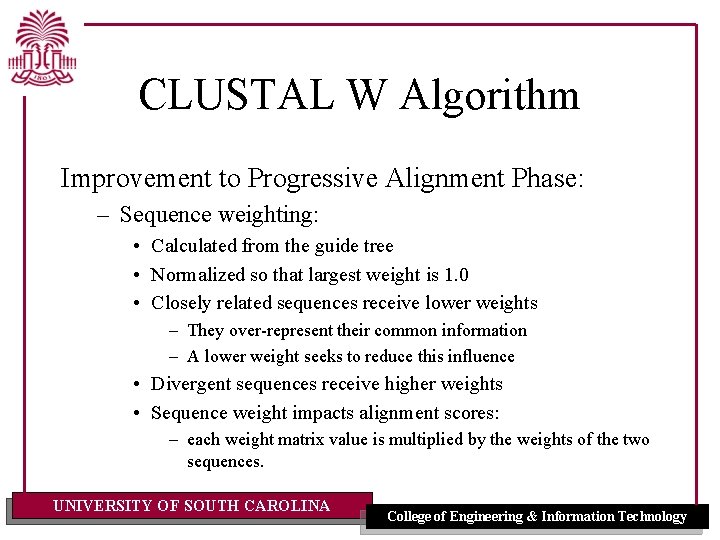 1801

CLUSTAL W Algorithm

Improvement to Progressive Alignment Phase:

– Sequence weighting:

• Calculated from the guide tree

• Normalized so that largest weight is 1.0

• Closely related sequences receive lower weights

– They over-represent their common information

– A lower weight seeks to reduce this influence

• Divergent sequences receive higher weights

• Sequence weight impacts alignment scores:

– each weight matrix value is multiplied by the weights of the two sequences.

UNIVERSITY OF SOUTH CAROLINA

College of Engineering & Information Technology